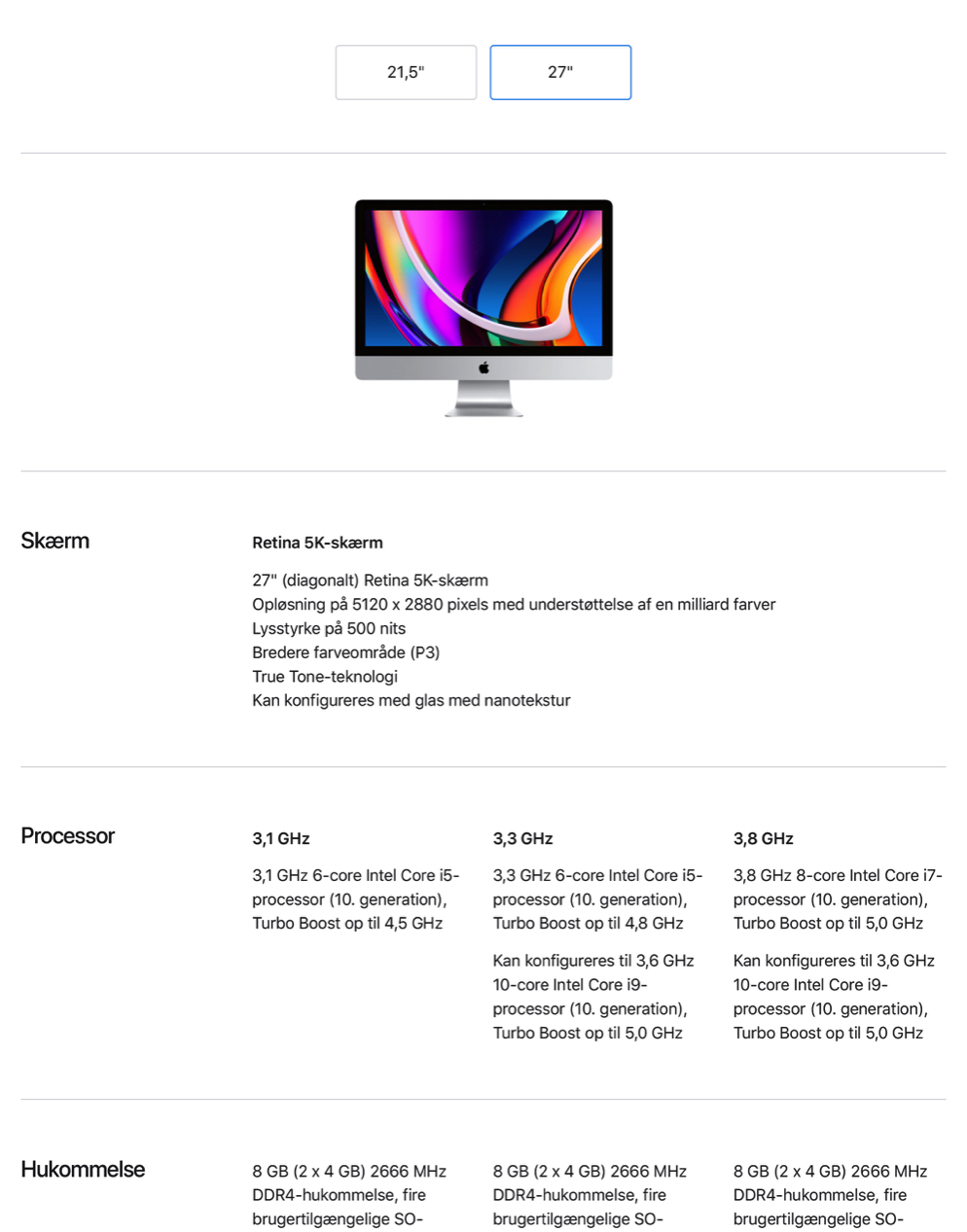 21,5"

27"

Skærm

Retina 5K-skærm

27" (diagonalt) Retina 5K-skærm
Opløsning på 5120 x 2880 pixels med understøttelse af en milliard farver
Lysstyrke på 500 nits
Bredere farveområde (P3)
True Tone-teknologi
Kan konfigureres med glas med nanotekstur

Processor

3,1 GHz

3,1 GHz 6-core Intel Core i5-processor (10. generation), Turbo Boost op til 4,5 GHz

3,3 GHz

3,3 GHz 6-core Intel Core i5-processor (10. generation), Turbo Boost op til 4,8 GHz

Kan konfigureres til 3,6 GHz 10-core Intel Core i9-processor (10. generation), Turbo Boost op til 5,0 GHz

3,8 GHz

3,8 GHz 8-core Intel Core i7-processor (10. generation), Turbo Boost op til 5,0 GHz

Kan konfigureres til 3,6 GHz 10-core Intel Core i9-processor (10. generation), Turbo Boost op til 5,0 GHz

Hukommelse

8 GB (2 x 4 GB) 2666 MHz DDR4-hukommelse, fire brugertilgængelige SO-

8 GB (2 x 4 GB) 2666 MHz DDR4-hukommelse, fire brugertilgængelige SO-

8 GB (2 x 4 GB) 2666 MHz DDR4-hukommelse, fire brugertilgængelige SO-